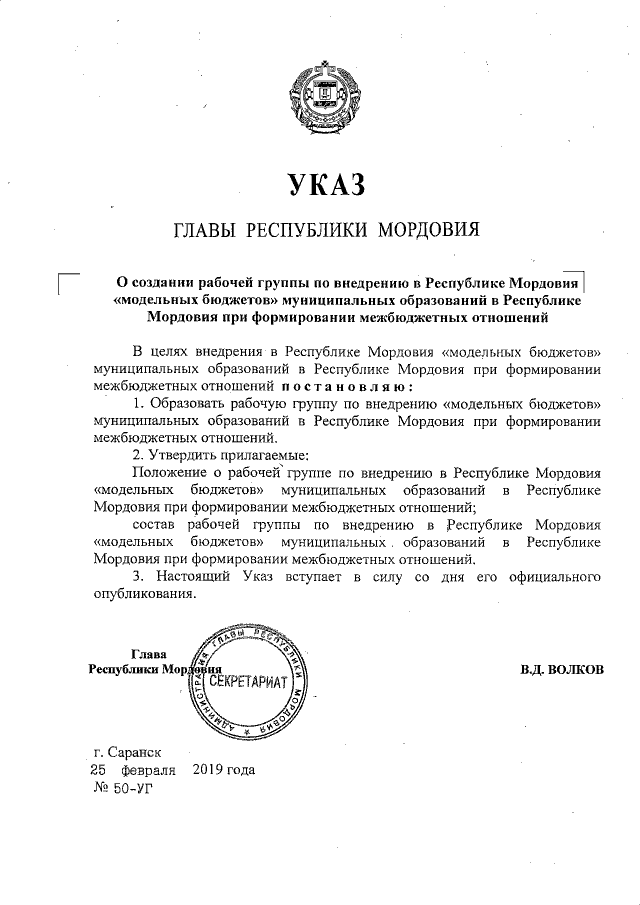 УКАЗ

ГЛАВЫ РЕСПУБЛИКИ МОРДОВИЯ

О создании рабочей группы по внедрению в Республике Мордовия «модельных бюджетов» муниципальных образований в Республике Мордовия при формировании межбюджетных отношений

В целях внедрения в Республике Мордовия «модельных бюджетов» муниципальных образований в Республике Мордовия при формировании межбюджетных отношений постановляю:

1. Образовать рабочую группу по внедрению «модельных бюджетов» муниципальных образований в Республике Мордовия при формировании межбюджетных отношений.

2. Утвердить прилагаемые:

Положение о рабочей группе по внедрению в Республике Мордовия «модельных бюджетов» муниципальных образований в Республике Мордовия при формировании межбюджетных отношений;

состав рабочей группы по внедрению в Республике Мордовия «модельных бюджетов» муниципальных образований в Республике Мордовия при формировании межбюджетных отношений.

3. Настоящий Указ вступает в силу со дня его официального опубликования.

Глава
Республики Мордовия

АДМИНИСТРАЦИЯ ГЛАВЫ РЕСПУБЛИКИ МОРДОВИЯ
СЕКРЕТАРИАТ

В.Д. ВОЛКОВ

г. Саранск
25 февраля 2019 года
№ 50-УГ